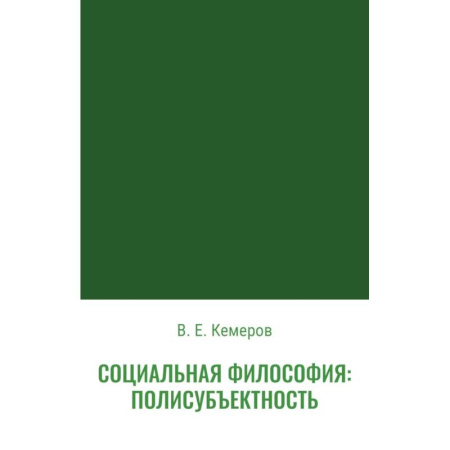 В. Е. Кемеров

СОЦИАЛЬНАЯ ФИЛОСОФИЯ: ПОЛИСУБЪЕКТНОСТЬ